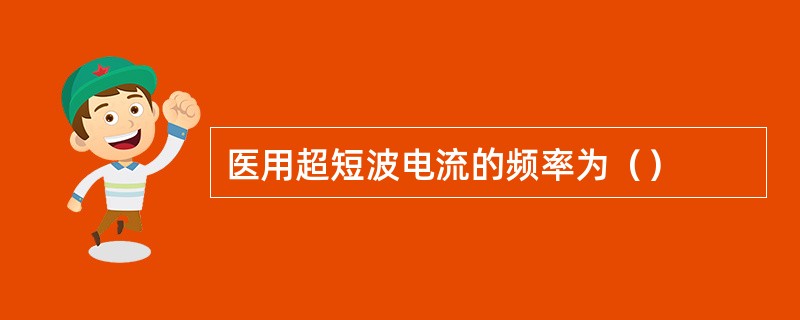 医用超短波电流的频率为（）